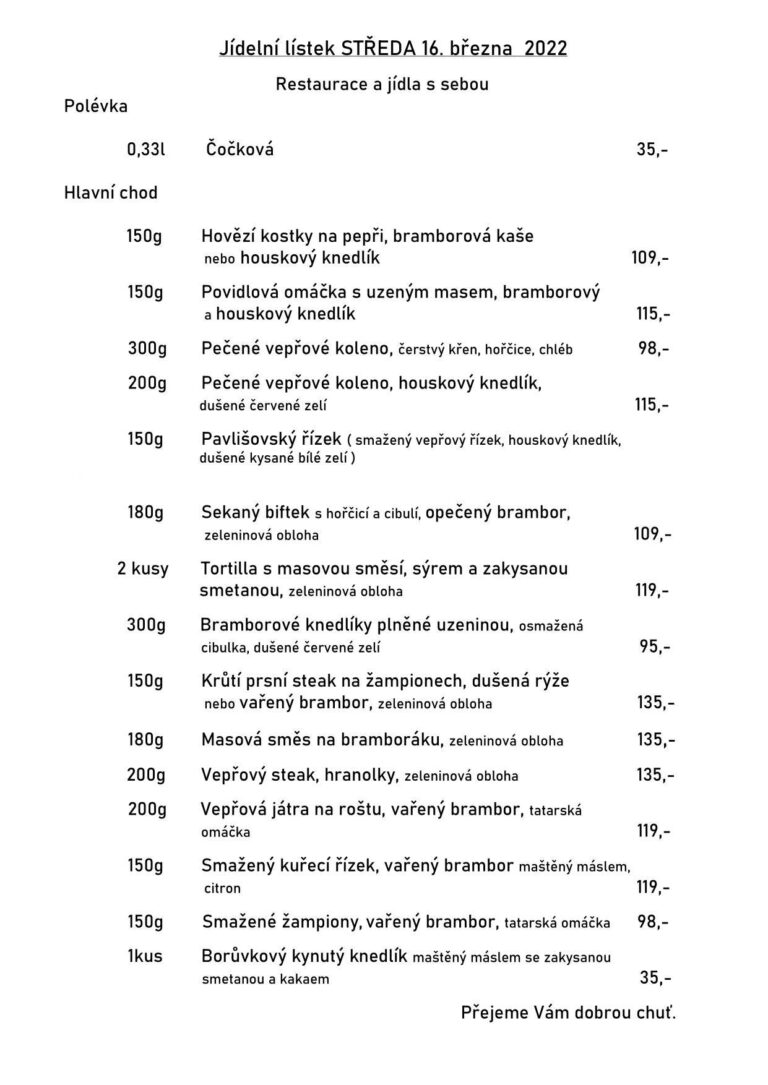 Jídelní lístek STŘEDA 16. března 2022

Restaurace a jídla s sebou

Polévka

0,33l Čočková 35,-

Hlavní chod

150g Hovězí kostky na pepři, bramborová kaše nebo houskový knedlík 109,-

150g Povidlová omáčka s uzeným masem, bramborový a houskový knedlík 115,-

300g Pečené vepřové koleno, čerstvý křen, hořčice, chléb 98,-

200g Pečené vepřové koleno, houskový knedlík, dušené červené zelí 115,-

150g Pavlišovský řízek ( smažený vepřový řízek, houskový knedlík, dušené kysané bílé zelí )

180g Sekaný biftek s hořčicí a cibulí, opečený brambor, zeleninová obloha 109,-

2 kusy Tortilla s masovou směsí, sýrem a zakysanou smetanou, zeleninová obloha 119,-

300g Bramborové knedlíky plněné uzeninou, osmažená cibulka, dušené červené zelí 95,-

150g Krůtí prsní steak na žampionech, dušená rýže nebo vařený brambor, zeleninová obloha 135,-

180g Masová směs na bramboráku, zeleninová obloha 135,-

200g Vepřový steak, hranolky, zeleninová obloha 135,-

200g Vepřová játra na roštu, vařený brambor, tatarská omáčka 119,-

150g Smažený kuřecí řízek, vařený brambor maštěný máslem, citron 119,-

150g Smažené žampiony, vařený brambor, tatarská omáčka 98,-

1kus Borůvkový kynutý knedlík maštěný máslem se zakysanou smetanou a kakaem 35,-

Přejeme Vám dobrou chuť.